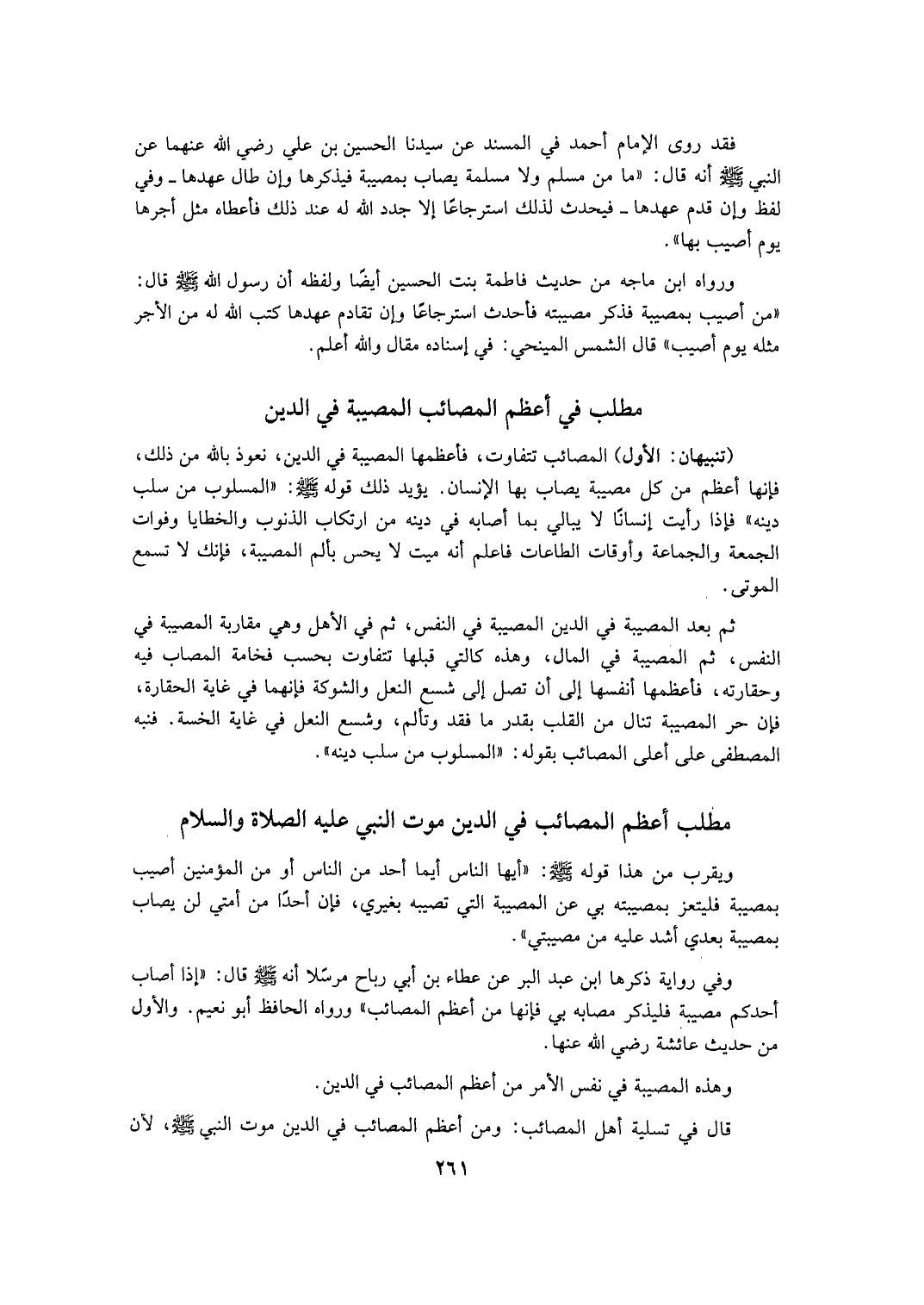 فقد روى الإمام أحمد في المسند عن سيدنا الحسين بن علي رضي الله عنهما عن النبي ﷺ أنه قال: «ما من مسلم ولا مسلمة يصاب بمصيبة فيذكرها وإن طال عهدها ـ وفي لفظ وإن قدم عهدها ـ فيحدث لذلك استرجاعًا إلا جدد الله له عند ذلك فأعطاه مثل أجرها يوم أصيب بها».

ورواه ابن ماجه من حديث فاطمة بنت الحسين أيضًا ولفظه أن رسول الله ﷺ قال: «من أصيب بمصيبة فذكر مصيبته فأحدث استرجاعًا وإن تقادم عهدها كتب الله له من الأجر مثله يوم أصيب» قال الشمس المينحي: في إسناده مقال والله أعلم.

مطلب في أعظم المصائب المصيبة في الدين

(تنبيهان: الأول) المصائب تتفاوت، فأعظمها المصيبة في الدين، نعوذ بالله من ذلك، فإنها أعظم من كل مصيبة يصاب بها الإنسان. يؤيد ذلك قوله ﷺ: «المسلوب من سلب دينه» فإذا رأيت إنسانًا لا يبالي بما أصابه في دينه من ارتكاب الذنوب والخطايا وفوات الجمعة والجماعة وأوقات الطاعات فاعلم أنه ميت لا يحس بألم المصيبة، فإنك لا تسمع الموتى.

ثم بعد المصيبة في الدين المصيبة في النفس، ثم في الأهل وهي مقاربة المصيبة في النفس، ثم المصيبة في المال، وهذه كالتي قبلها تتفاوت بحسب فخامة المصاب فيه وحقارته، فأعظمها أنفسها إلى أن تصل إلى شسع النعل والشوكة فإنهما في غاية الحقارة، فإن حر المصيبة تنال من القلب بقدر ما فقد وتألم، وشسع النعل في غاية الخسة. فنبه المصطفى على أعلى المصائب بقوله: «المسلوب من سلب دينه».

مطلب أعظم المصائب في الدين موت النبي عليه الصلاة والسلام

ويقرب من هذا قوله ﷺ: «أيها الناس أيما أحد من الناس أو من المؤمنين أصيب بمصيبة فليتعز بمصيبته بي عن المصيبة التي تصيبه بغيري، فإن أحدًا من أمتي لن يصاب بمصيبة بعدي أشد عليه من مصيبتي».

وفي رواية ذكرها ابن عبد البر عن عطاء بن أبي رباح مرسَلا أنه ﷺ قال: «إذا أصاب أحدكم مصيبة فليذكر مصابه بي فإنها من أعظم المصائب» ورواه الحافظ أبو نعيم. والأول من حديث عائشة رضي الله عنها.

وهذه المصيبة في نفس الأمر من أعظم المصائب في الدين.

قال في تسلية أهل المصائب: ومن أعظم المصائب في الدين موت النبي ﷺ، لأن

٢٦١